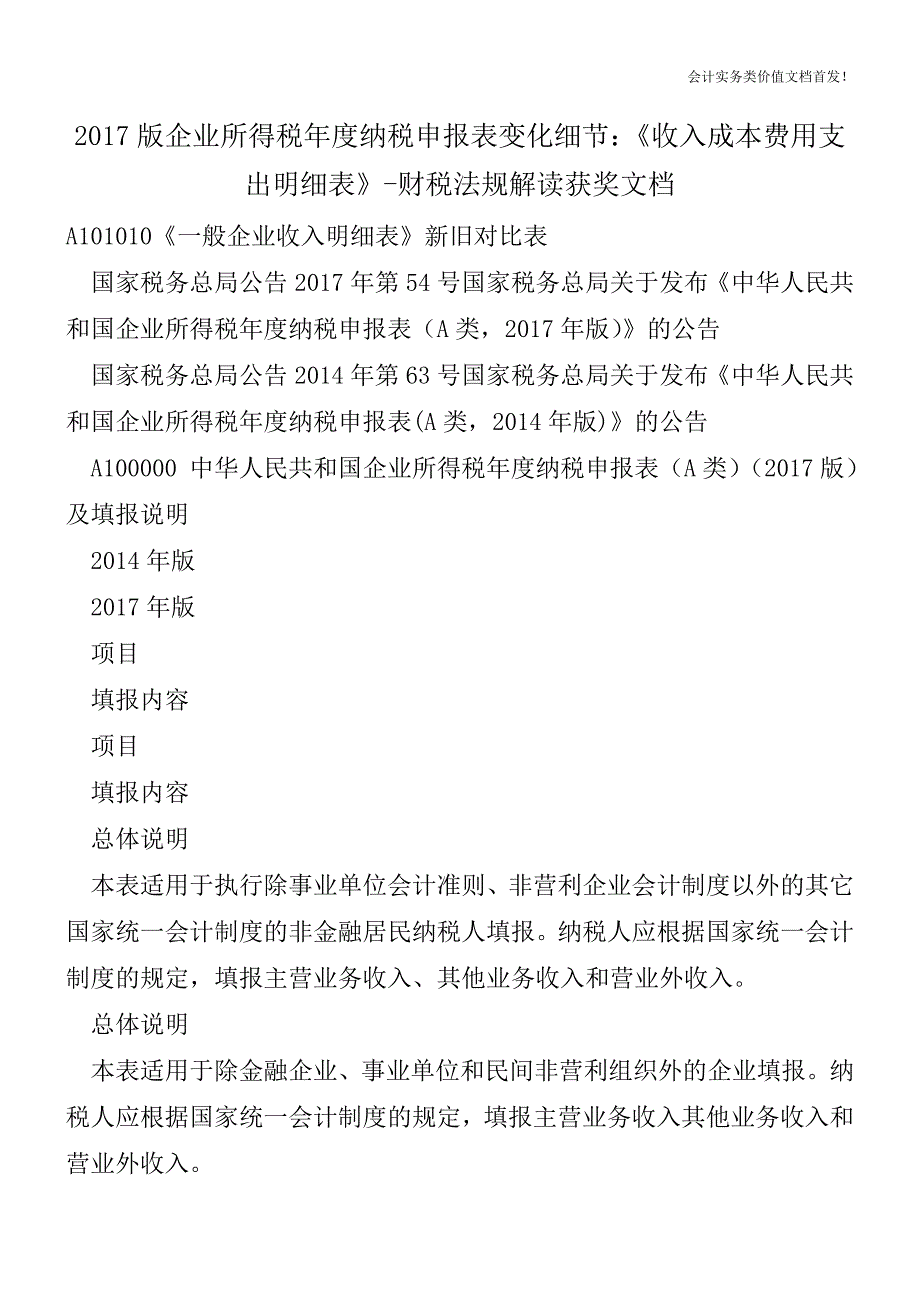 会计实务类价值文档首发！

2017版企业所得税年度纳税申报表变化细节：《收入成本费用支出明细表》-财税法规解读获奖文档

A101010《一般企业收入明细表》新旧对比表

国家税务总局公告2017年第54号国家税务总局关于发布《中华人民共和国企业所得税年度纳税申报表（A类，2017年版）》的公告

国家税务总局公告2014年第63号国家税务总局关于发布《中华人民共和国企业所得税年度纳税申报表(A类，2014年版)》的公告

A100000 中华人民共和国企业所得税年度纳税申报表（A类）（2017版）及填报说明

2014年版

2017年版

项目

填报内容

项目

填报内容

总体说明

本表适用于执行除事业单位会计准则、非营利企业会计制度以外的其它国家统一会计制度的非金融居民纳税人填报。纳税人应根据国家统一会计制度的规定，填报主营业务收入、其他业务收入和营业外收入。

总体说明

本表适用于除金融企业、事业单位和民间非营利组织外的企业填报。纳税人应根据国家统一会计制度的规定，填报主营业务收入其他业务收入和营业外收入。